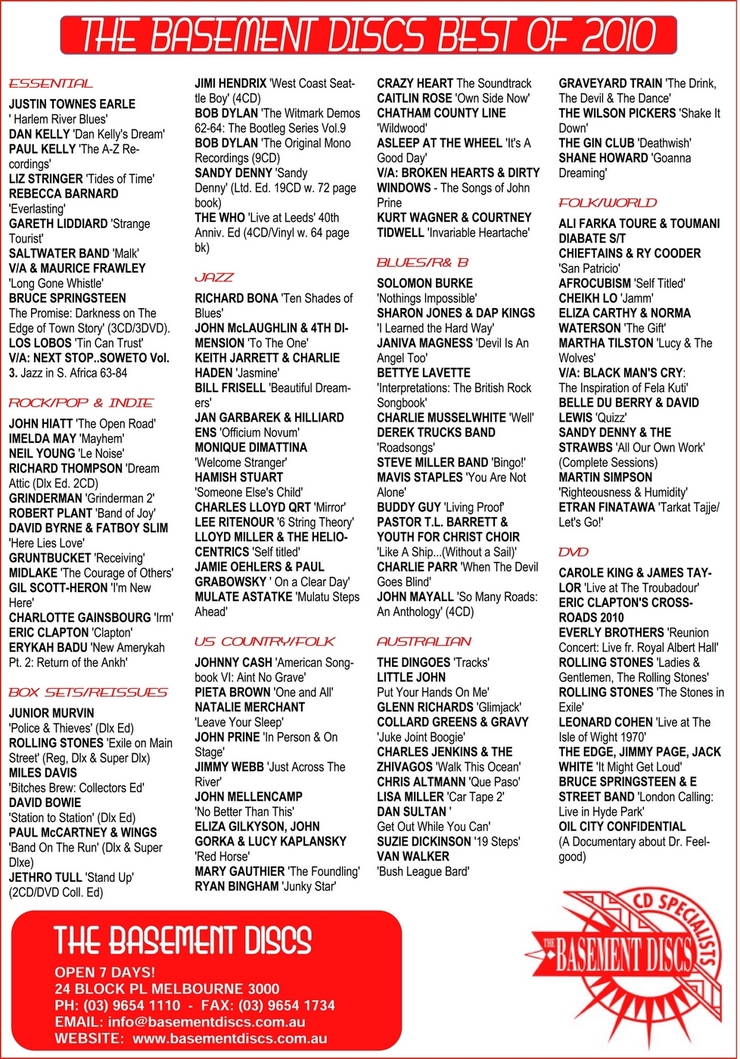 THE BASEMENT DISCS BEST OF 2010

ESSENTIAL

JUSTIN TOWNES EARLE ' Harlem River Blues'
DAN KELLY 'Dan Kelly's Dream'
PAUL KELLY 'The A-Z Recordings'
LIZ STRINGER 'Tides of Time'
REBECCA BARNARD 'Everlasting'
GARETH LIDDIARD 'Strange Tourist'
SALTWATER BAND 'Malk'
V/A & MAURICE FRAWLEY 'Long Gone Whistle'
BRUCE SPRINGSTEEN The Promise: Darkness on The Edge of Town Story' (3CD/3DVD).
LOS LOBOS 'Tin Can Trust'
V/A: NEXT STOP..SOWETO Vol. 3. Jazz in S. Africa 63-84

ROCK/POP & INDIE

JOHN HIATT 'The Open Road'
IMELDA MAY 'Mayhem'
NEIL YOUNG 'Le Noise'
RICHARD THOMPSON 'Dream Attic (Dlx Ed. 2CD)
GRINDERMAN 'Grinderman 2'
ROBERT PLANT 'Band of Joy'
DAVID BYRNE & FATBOY SLIM 'Here Lies Love'
GRUNTBUCKET 'Receiving'
MIDLAKE 'The Courage of Others'
GIL SCOTT-HERON 'I'm New Here'
CHARLOTTE GAINSBOURG 'Irm'
ERIC CLAPTON 'Clapton'
ERYKAH BADU 'New Amerykah Pt. 2: Return of the Ankh'

BOX SETS/REISSUES

JUNIOR MURVIN 'Police & Thieves' (Dlx Ed)
ROLLING STONES 'Exile on Main Street' (Reg, Dlx & Super Dlx)
MILES DAVIS 'Bitches Brew: Collectors Ed'
DAVID BOWIE 'Station to Station' (Dlx Ed)
PAUL McCARTNEY & WINGS 'Band On The Run' (Dlx & Super Dlxe)
JETHRO TULL 'Stand Up' (2CD/DVD Coll. Ed)

JIMI HENDRIX 'West Coast Seattle Boy' (4CD)
BOB DYLAN 'The Witmark Demos 62-64: The Bootleg Series Vol.9
BOB DYLAN 'The Original Mono Recordings (9CD)
SANDY DENNY 'Sandy Denny' (Ltd. Ed. 19CD w. 72 page book)
THE WHO 'Live at Leeds' 40th Anniv. Ed (4CD/Vinyl w. 64 page bk)

JAZZ

RICHARD BONA 'Ten Shades of Blues'
JOHN McLAUGHLIN & 4TH DIMENSION 'To The One'
KEITH JARRETT & CHARLIE HADEN 'Jasmine'
BILL FRISELL 'Beautiful Dreamers'
JAN GARBAREK & HILLIARD ENS 'Officium Novum'
MONIQUE DIMATTINA 'Welcome Stranger'
HAMISH STUART 'Someone Else's Child'
CHARLES LLOYD QRT 'Mirror'
LEE RITENOUR '6 String Theory'
LLOYD MILLER & THE HELIOCENTRICS 'Self titled'
JAMIE OEHLERS & PAUL GRABOWSKY ' On a Clear Day'
MULATE ASTATKE 'Mulatu Steps Ahead'

US COUNTRY/FOLK

JOHNNY CASH 'American Songbook VI: Aint No Grave'
PIETA BROWN 'One and All'
NATALIE MERCHANT 'Leave Your Sleep'
JOHN PRINE 'In Person & On Stage'
JIMMY WEBB 'Just Across The River'
JOHN MELLENCAMP 'No Better Than This'
ELIZA GILKYSON, JOHN GORKA & LUCY KAPLANSKY 'Red Horse'
MARY GAUTHIER 'The Foundling'
RYAN BINGHAM 'Junky Star'

CRAZY HEART The Soundtrack
CAITLIN ROSE 'Own Side Now'
CHATHAM COUNTY LINE 'Wildwood'
ASLEEP AT THE WHEEL 'It's A Good Day'
V/A: BROKEN HEARTS & DIRTY WINDOWS - The Songs of John Prine
KURT WAGNER & COURTNEY TIDWELL 'Invariable Heartache'

BLUES/R& B

SOLOMON BURKE 'Nothings Impossible'
SHARON JONES & DAP KINGS 'I Learned the Hard Way'
JANIVA MAGNESS 'Devil Is An Angel Too'
BETTYE LAVETTE 'Interpretations: The British Rock Songbook'
CHARLIE MUSSELWHITE 'Well'
DEREK TRUCKS BAND 'Roadsongs'
STEVE MILLER BAND 'Bingo!'
MAVIS STAPLES 'You Are Not Alone'
BUDDY GUY 'Living Proof'
PASTOR T.L. BARRETT & YOUTH FOR CHRIST CHOIR 'Like A Ship...(Without a Sail)'
CHARLIE PARR 'When The Devil Goes Blind'
JOHN MAYALL 'So Many Roads: An Anthology' (4CD)

AUSTRALIAN

THE DINGOES 'Tracks'
LITTLE JOHN Put Your Hands On Me'
GLENN RICHARDS 'Glimjack'
COLLARD GREENS & GRAVY 'Juke Joint Boogie'
CHARLES JENKINS & THE ZHIVAGOS 'Walk This Ocean'
CHRIS ALTMANN 'Que Paso'
LISA MILLER 'Car Tape 2'
DAN SULTAN ' Get Out While You Can'
SUZIE DICKINSON '19 Steps'
VAN WALKER 'Bush League Bard'

GRAVEYARD TRAIN 'The Drink, The Devil & The Dance'
THE WILSON PICKERS 'Shake It Down'
THE GIN CLUB 'Deathwish'
SHANE HOWARD 'Goanna Dreaming'

FOLK/WORLD

ALI FARKA TOURE & TOUMANI DIABATE S/T
CHIEFTAINS & RY COODER 'San Patricio'
AFROCUBISM 'Self Titled'
CHEIKH LO 'Jamm'
ELIZA CARTHY & NORMA WATERSON 'The Gift'
MARTHA TILSTON 'Lucy & The Wolves'
V/A: BLACK MAN'S CRY: The Inspiration of Fela Kuti'
BELLE DU BERRY & DAVID LEWIS 'Quizz'
SANDY DENNY & THE STRAWBS 'All Our Own Work' (Complete Sessions)
MARTIN SIMPSON 'Righteousness & Humidity'
ETRAN FINATAWA 'Tarkat Tajje/ Let's Go!'

DVD

CAROLE KING & JAMES TAYLOR 'Live at The Troubadour'
ERIC CLAPTON'S CROSSROADS 2010
EVERLY BROTHERS 'Reunion Concert: Live fr. Royal Albert Hall'
ROLLING STONES 'Ladies & Gentlemen, The Rolling Stones'
ROLLING STONES 'The Stones in Exile'
LEONARD COHEN 'Live at The Isle of Wight 1970'
THE EDGE, JIMMY PAGE, JACK WHITE 'It Might Get Loud'
BRUCE SPRINGSTEEN & E STREET BAND 'London Calling: Live in Hyde Park'
OIL CITY CONFIDENTIAL (A Documentary about Dr. Feelgood)

THE BASEMENT DISCS
OPEN 7 DAYS!
24 BLOCK PL MELBOURNE 3000
PH: (03) 9654 1110 - FAX: (03) 9654 1734
EMAIL: info@basementdiscs.com.au
WEBSITE: www.basementdiscs.com.au

CD SPECIALISTS
THE BASEMENT DISCS